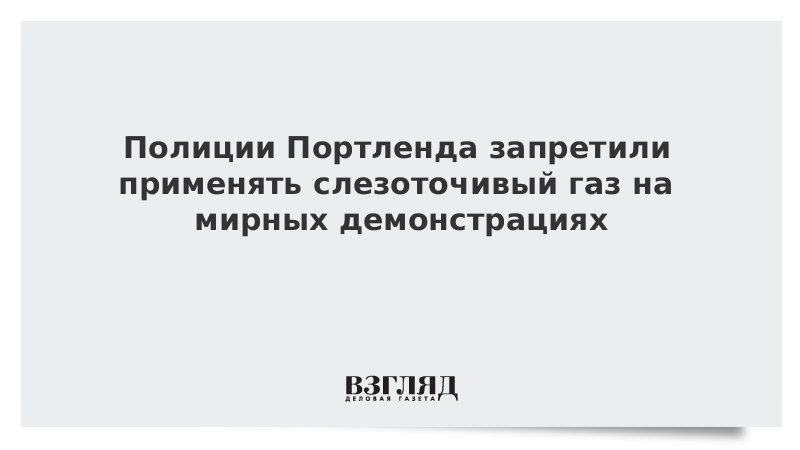 Полиции Портленда запретили применять слезоточивый газ на мирных демонстрациях

ВЗГЛЯД
ДЕЛОВАЯ ГАЗЕТА